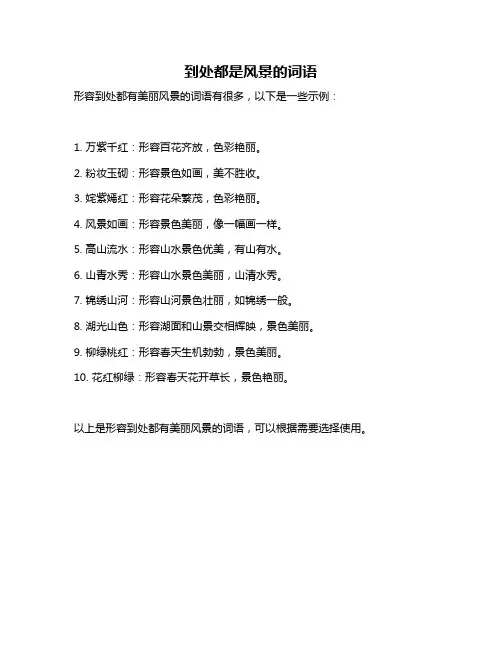 到处都是风景的词语

形容到处都有美丽风景的词语有很多，以下是一些示例：

1. 万紫千红：形容百花齐放，色彩艳丽。

2. 粉妆玉砌：形容景色如画，美不胜收。

3. 姹紫嫣红：形容花朵繁茂，色彩艳丽。

4. 风景如画：形容景色美丽，像一幅画一样。

5. 高山流水：形容山水景色优美，有山有水。

6. 山青水秀：形容山水景色美丽，山清水秀。

7. 锦绣山河：形容山河景色壮丽，如锦绣一般。

8. 湖光山色：形容湖面和山景交相辉映，景色美丽。

9. 柳绿桃红：形容春天生机勃勃，景色美丽。

10. 花红柳绿：形容春天花开草长，景色艳丽。

以上是形容到处都有美丽风景的词语，可以根据需要选择使用。